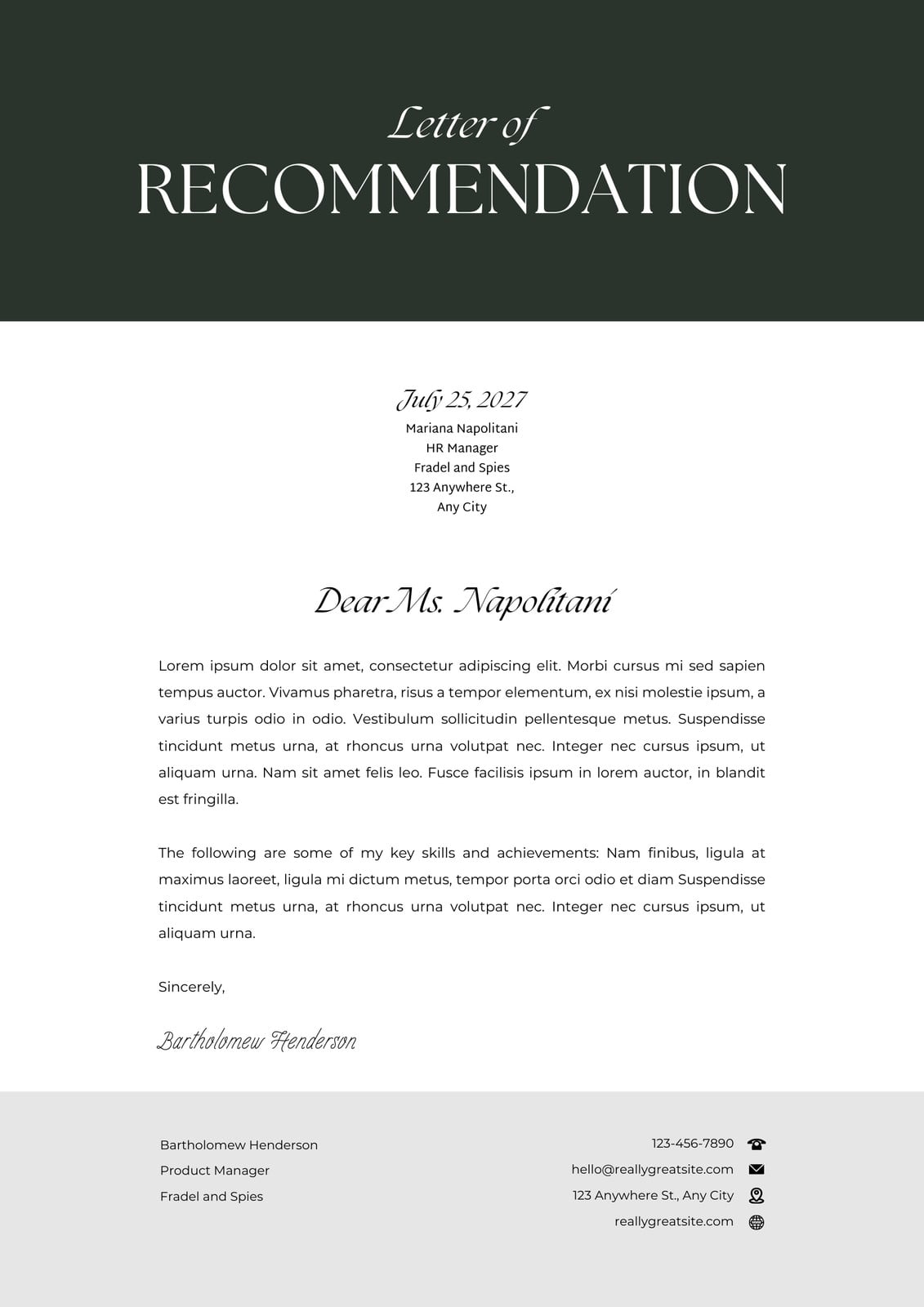 Letter of
RECOMMENDATION

July 25, 2027
Mariana Napolitani
HR Manager
Fradel and Spies
123 Anywhere St.,
Any City

Dear Ms. Napolitani

Lorem ipsum dolor sit amet, consectetur adipiscing elit. Morbi cursus mi sed sapien tempus auctor. Vivamus pharetra, risus a tempor elementum, ex nisi molestie ipsum, a varius turpis odio in odio. Vestibulum sollicitudin pellentesque metus. Suspendisse tincidunt metus urna, at rhoncus urna volutpat nec. Integer nec cursus ipsum, ut aliquam urna. Nam sit amet felis leo. Fusce facilisis ipsum in lorem auctor, in blandit est fringilla.

The following are some of my key skills and achievements: Nam finibus, ligula at maximus laoreet, ligula mi dictum metus, tempor porta orci odio et diam Suspendisse tincidunt metus urna, at rhoncus urna volutpat nec. Integer nec cursus ipsum, ut aliquam urna.

Sincerely,

Bartholomew Henderson

Bartholomew Henderson
Product Manager
Fradel and Spies

123-456-7890
hello@reallygreatsite.com
123 Anywhere St., Any City
reallygreatsite.com